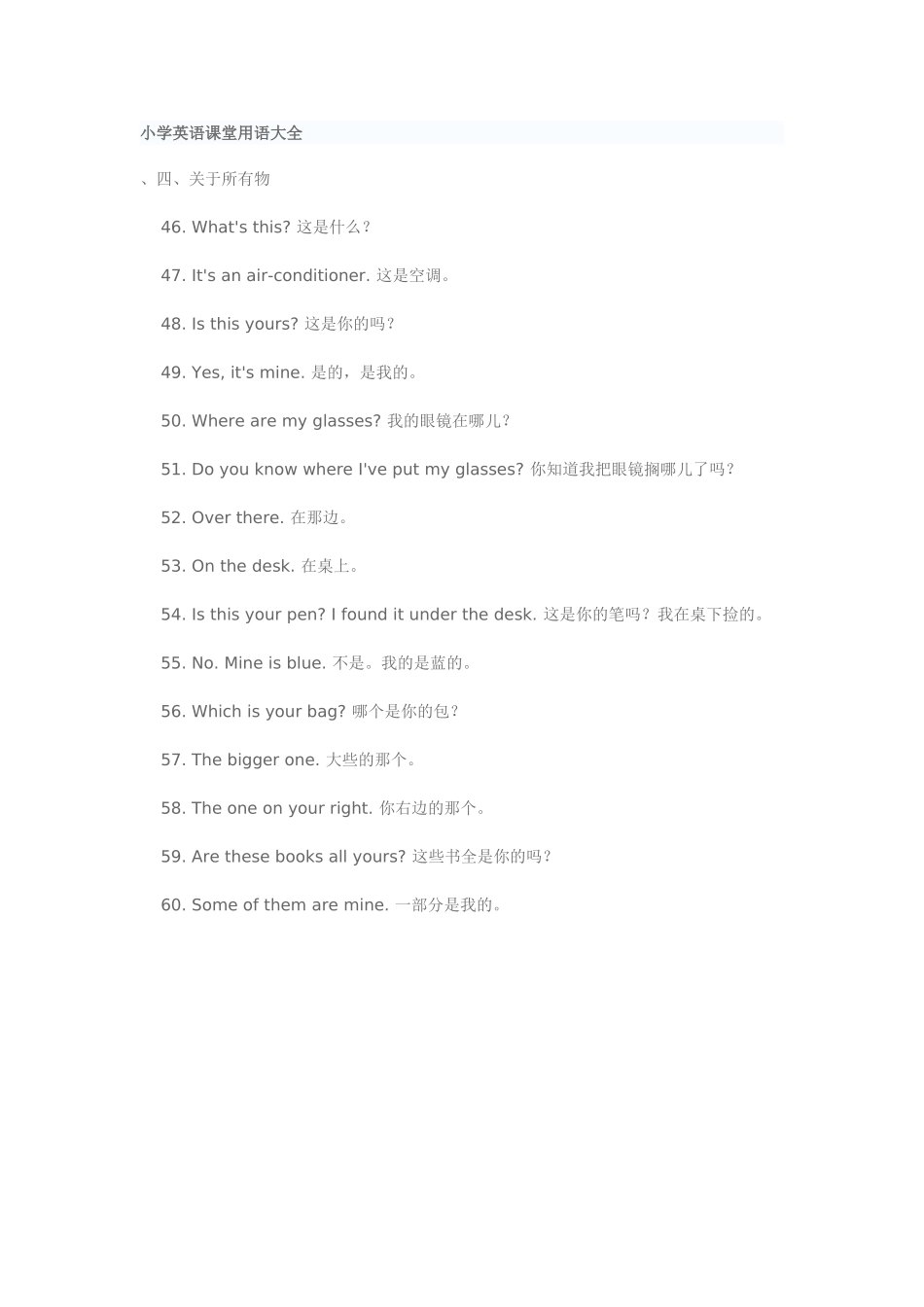 小学英语课堂用语大全

、四、关于所有物

46. What's this? 这是什么？

47. It's an air-conditioner. 这是空调。

48. Is this yours? 这是你的吗？

49. Yes, it's mine. 是的，是我的。

50. Where are my glasses? 我的眼镜在哪儿？

51. Do you know where I've put my glasses? 你知道我把眼镜搁哪儿了吗？

52. Over there. 在那边。

53. On the desk. 在桌上。

54. Is this your pen? I found it under the desk. 这是你的笔吗？我在桌下捡的。

55. No. Mine is blue. 不是。我的是蓝的。

56. Which is your bag? 哪个是你的包？

57. The bigger one. 大些的那个。

58. The one on your right. 你右边的那个。

59. Are these books all yours? 这些书全是你的吗？

60. Some of them are mine. 一部分是我的。